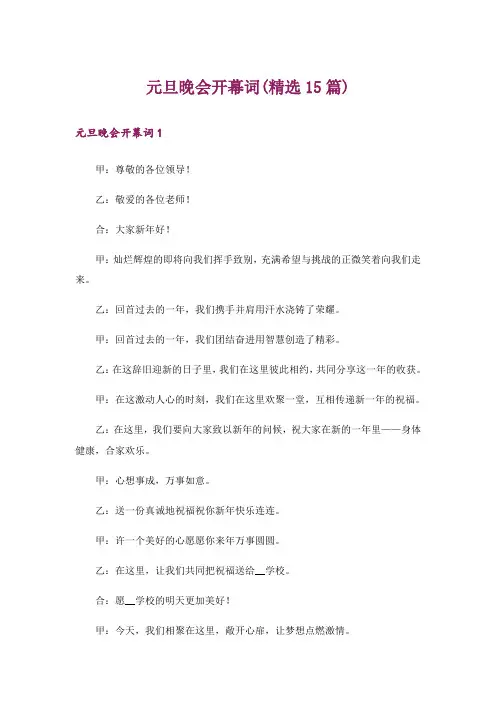 元旦晚会开幕词(精选 15 篇)

元旦晚会开幕词 1

甲：尊敬的各位领导！

乙：敬爱的各位老师！

合：大家新年好！

甲：灿烂辉煌的即将向我们挥手致别，充满希望与挑战的正微笑着向我们走来。

乙：回首过去的一年，我们携手并肩用汗水浇铸了荣耀。

甲：回首过去的一年，我们团结奋进用智慧创造了精彩。

乙：在这辞旧迎新的日子里，我们在这里彼此相约，共同分享这一年的收获。

甲：在这激动人心的时刻，我们在这里欢聚一堂，互相传递新一年的祝福。

乙：在这里，我们要向大家致以新年的问候，祝大家在新的一年里——身体健康，合家欢乐。

甲：心想事成，万事如意。

乙：送一份真诚地祝福祝你新年快乐连连。

甲：许一个美好的心愿愿你来年万事圆圆。

乙：在这里，让我们共同把祝福送给__学校。

合：愿__学校的明天更加美好！

甲：今天，我们相聚在这里，敞开心扉，让梦想点燃激情。